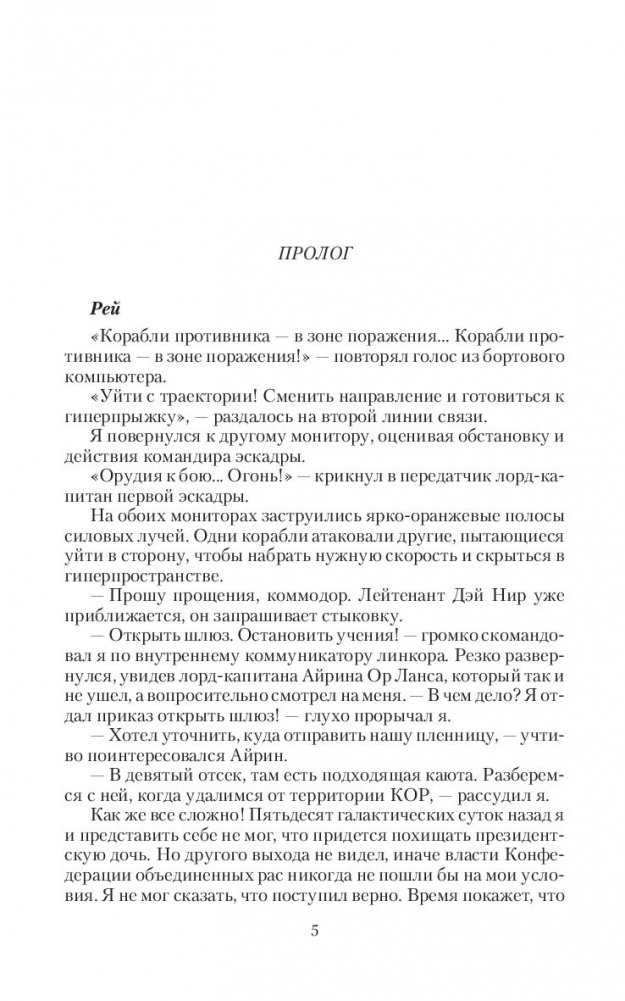 ПРОЛОГ

Рей

«Корабли противника — в зоне поражения... Корабли противника — в зоне поражения!» — повторял голос из бортового компьютера.

«Уйти с траектории! Сменить направление и готовиться к гиперпрыжку», — раздалось на второй линии связи.

Я повернулся к другому монитору, оценивая обстановку и действия командира эскадры.

«Орудия к бою... Огонь!» — крикнул в передатчик лорд-капитан первой эскадры.

На обоих мониторах заструились ярко-оранжевые полосы силовых лучей. Одни корабли атаковали другие, пытающиеся уйти в сторону, чтобы набрать нужную скорость и скрыться в гиперпространстве.

— Прошу прощения, коммодор. Лейтенант Дэй Нир уже приближается, он запрашивает стыковку.

— Открыть шлюз. Остановить учения! — громко скомандовал я по внутреннему коммуникатору линкора. Резко развернулся, увидев лорд-капитана Айрина Ор Ланса, который так и не ушел, а вопросительно смотрел на меня. — В чем дело? Я отдал приказ открыть шлюз! — глухо прорычал я.

— Хотел уточнить, куда отправить нашу пленницу, — учтиво поинтересовался Айрин.

— В девятый отсек, там есть подходящая каюта. Разберемся с ней, когда удалимся от территории КОР, — рассудил я.

Как же все сложно! Пятьдесят галактических суток назад я и представить себе не мог, что придется похищать президентскую дочь. Но другого выхода не видел, иначе власти Конфедерации объединенных рас никогда не пошли бы на мои условия. Я не мог сказать, что поступил верно. Время покажет, что

5